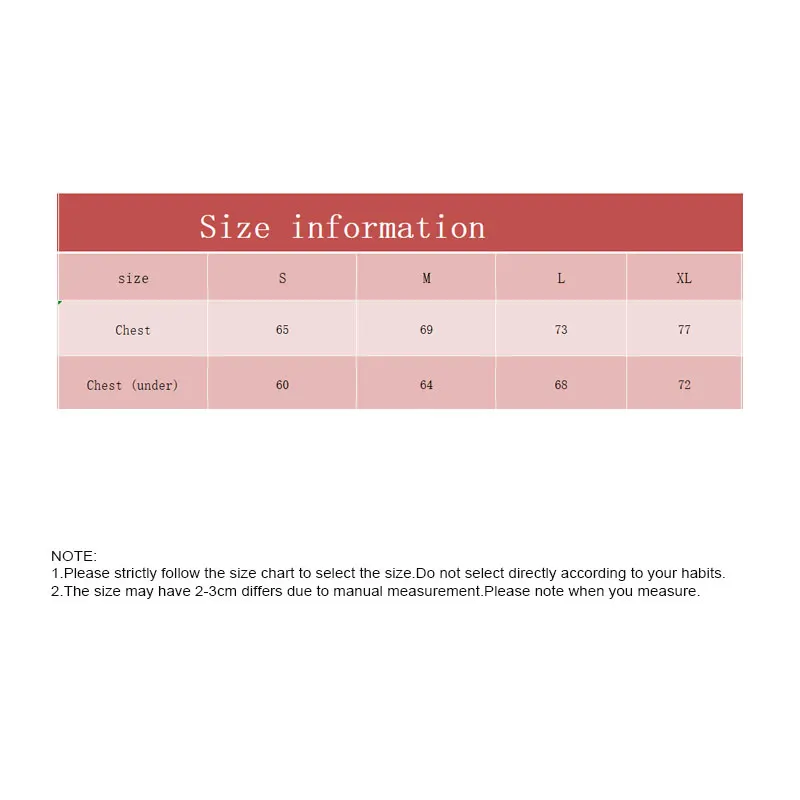 Size information

| size | S | M | L | XL |
|---|---|---|---|---|
| Chest | 65 | 69 | 73 | 77 |
| Chest (under) | 60 | 64 | 68 | 72 |

NOTE:
1.Please strictly follow the size chart to select the size.Do not select directly according to your habits.
2.The size may have 2-3cm differs due to manual measurement.Please note when you measure.